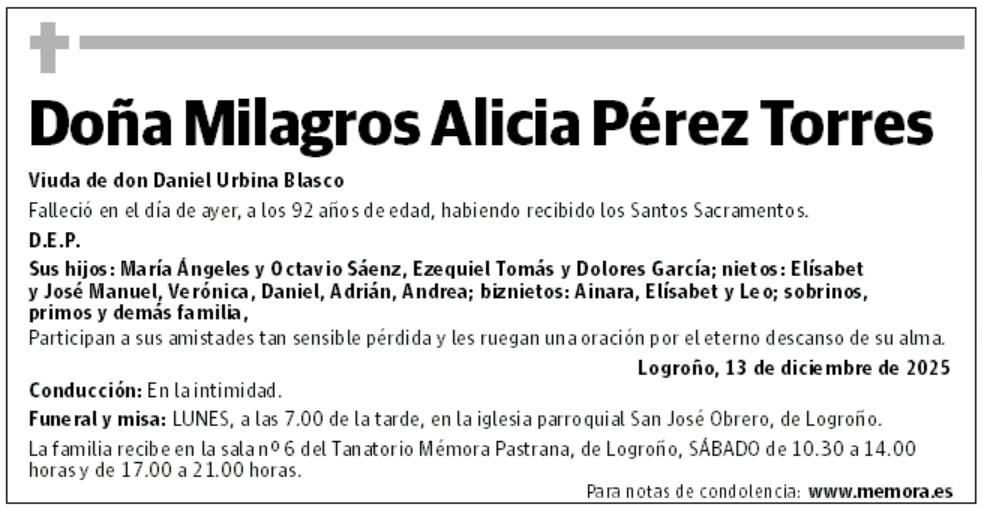 Doña Milagros Alicia Pérez Torres

Viuda de don Daniel Urbina Blasco

Falleció en el día de ayer, a los 92 años de edad, habiendo recibido los Santos Sacramentos.

D.E.P.

Sus hijos: María Ángeles y Octavio Sáenz, Ezequiel Tomás y Dolores García; nietos: Elísabet y José Manuel, Verónica, Daniel, Adrián, Andrea; biznietos: Ainara, Elísabet y Leo; sobrinos, primos y demás familia,

Participan a sus amistades tan sensible pérdida y les ruegan una oración por el eterno descanso de su alma.

Logroño, 13 de diciembre de 2025

Conducción: En la intimidad.

Funeral y misa: LUNES, a las 7.00 de la tarde, en la iglesia parroquial San José Obrero, de Logroño.

La familia recibe en la sala nº 6 del Tanatorio Mémora Pastrana, de Logroño, SÁBADO de 10.30 a 14.00 horas y de 17.00 a 21.00 horas.

Para notas de condolencia: www.memora.es